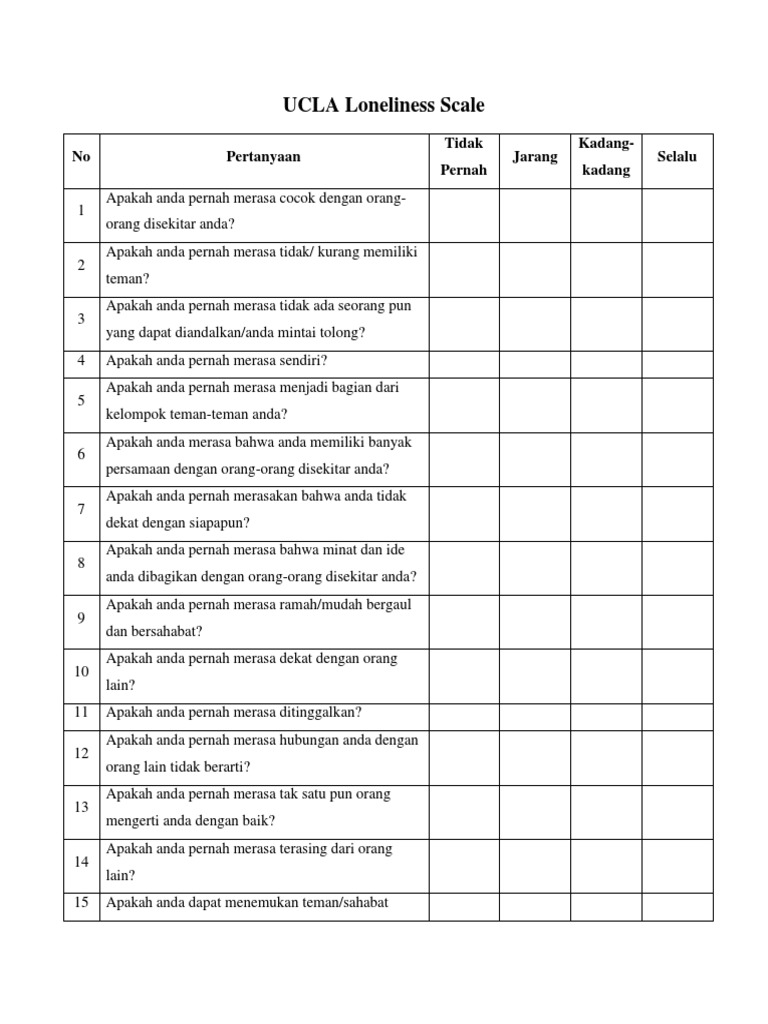 UCLA Loneliness Scale

| No | Pertanyaan | Tidak Pernah | Jarang | Kadang-kadang | Selalu |
|---|---|---|---|---|---|
| 1 | Apakah anda pernah merasa cocok dengan orang-orang disekitar anda? | | | | |
| 2 | Apakah anda pernah merasa tidak/ kurang memiliki teman? | | | | |
| 3 | Apakah anda pernah merasa tidak ada seorang pun yang dapat diandalkan/anda mintai tolong? | | | | |
| 4 | Apakah anda pernah merasa sendiri? | | | | |
| 5 | Apakah anda pernah merasa menjadi bagian dari kelompok teman-teman anda? | | | | |
| 6 | Apakah anda merasa bahwa anda memiliki banyak persamaan dengan orang-orang disekitar anda? | | | | |
| 7 | Apakah anda pernah merasakan bahwa anda tidak dekat dengan siapapun? | | | | |
| 8 | Apakah anda pernah merasa bahwa minat dan ide anda dibagikan dengan orang-orang disekitar anda? | | | | |
| 9 | Apakah anda pernah merasa ramah/mudah bergaul dan bersahabat? | | | | |
| 10 | Apakah anda pernah merasa dekat dengan orang lain? | | | | |
| 11 | Apakah anda pernah merasa ditinggalkan? | | | | |
| 12 | Apakah anda pernah merasa hubungan anda dengan orang lain tidak berarti? | | | | |
| 13 | Apakah anda pernah merasa tak satu pun orang mengerti anda dengan baik? | | | | |
| 14 | Apakah anda pernah merasa terasing dari orang lain? | | | | |
| 15 | Apakah anda dapat menemukan teman/sahabat | | | | |